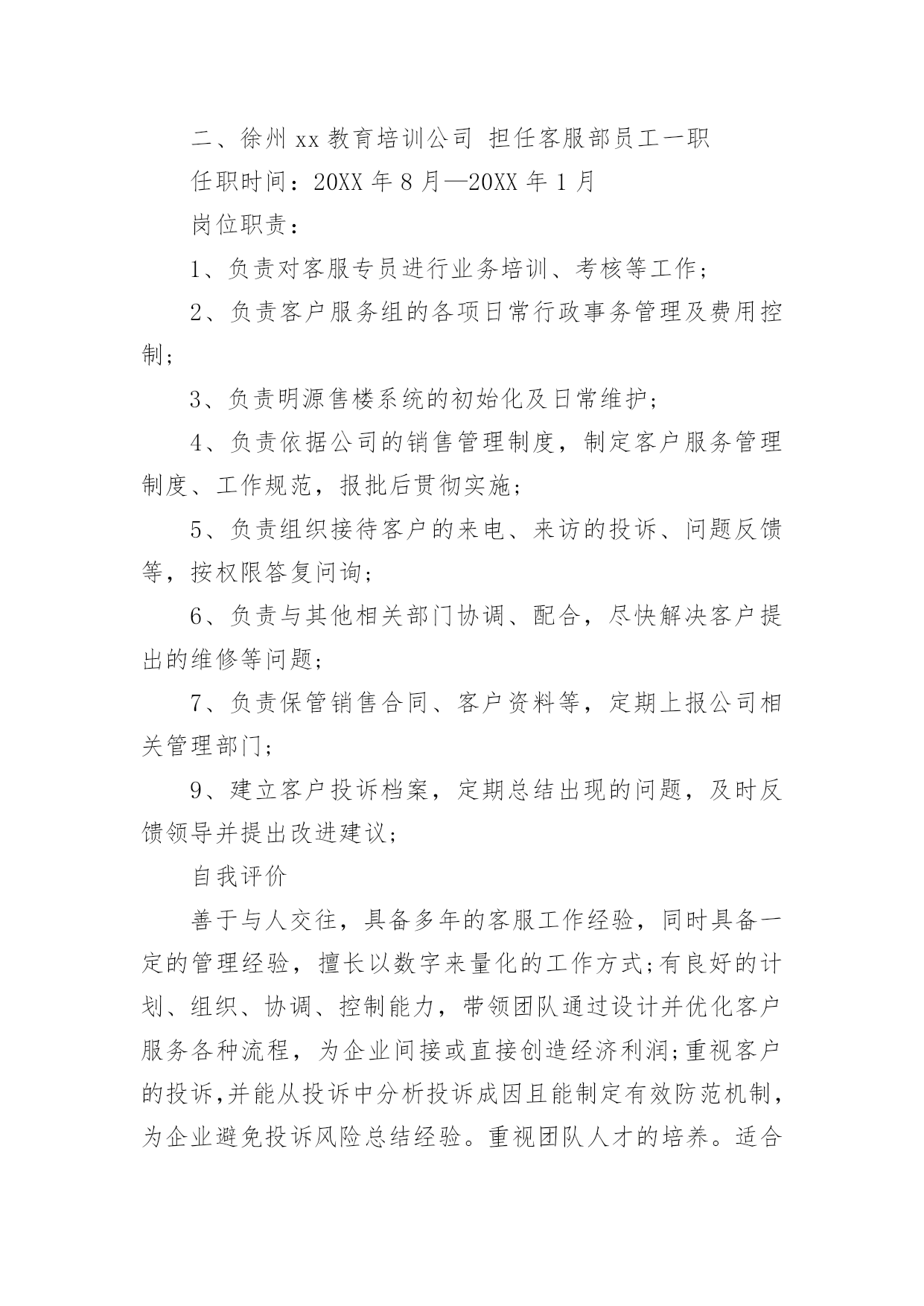 二、徐州 xx 教育培训公司 担任客服部员工一职

任职时间：20XX 年 8 月—20XX 年 1 月

岗位职责：

1、负责对客服专员进行业务培训、考核等工作；

2、负责客户服务组的各项日常行政事务管理及费用控制；

3、负责明源售楼系统的初始化及日常维护；

4、负责依据公司的销售管理制度，制定客户服务管理制度、工作规范，报批后贯彻实施；

5、负责组织接待客户的来电、来访的投诉、问题反馈等，按权限答复问询；

6、负责与其他相关部门协调、配合，尽快解决客户提出的维修等问题；

7、负责保管销售合同、客户资料等，定期上报公司相关管理部门；

9、建立客户投诉档案，定期总结出现的问题，及时反馈领导并提出改进建议；

自我评价

善于与人交往，具备多年的客服工作经验，同时具备一定的管理经验，擅长以数字来量化的工作方式;有良好的计划、组织、协调、控制能力，带领团队通过设计并优化客户服务各种流程，为企业间接或直接创造经济利润;重视客户的投诉,并能从投诉中分析投诉成因且能制定有效防范机制，为企业避免投诉风险总结经验。重视团队人才的培养。适合